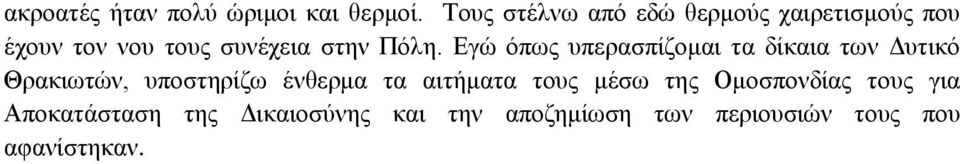 ακροατές ήταν πολύ ώριμοι και θερμοί. Τους στέλνω από εδώ θερμούς χαιρετισμούς που έχουν τον νου τους συνέχεια στην Πόλη. Εγώ όπως υπερασπίζομαι τα δίκαια των Δυτικό Θρακιωτών, υποστηρίζω ένθερμα τα αιτήματα τους μέσω της Ομοσπονδίας τους για Αποκατάσταση της Δικαιοσύνης και την αποζημίωση των περιουσιών τους που αφανίστηκαν.